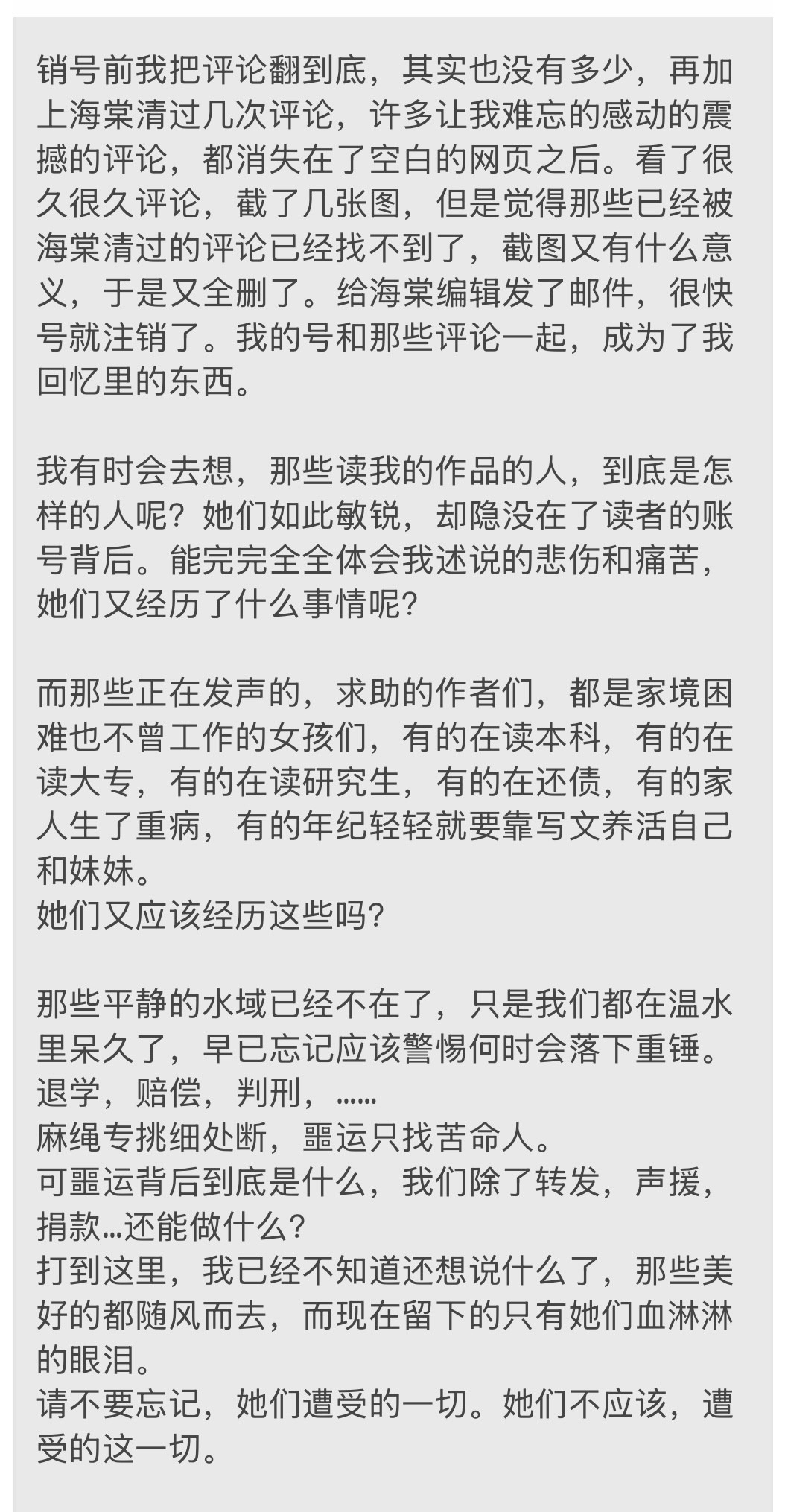 销号前我把评论翻到底，其实也没有多少，再加上海棠清过几次评论，许多让我难忘的感动的震撼的评论，都消失在了空白的网页之后。看了很久很久评论，截了几张图，但是觉得那些已经被海棠清过的评论已经找不到了，截图又有什么意义，于是又全删了。给海棠编辑发了邮件，很快号就注销了。我的号和那些评论一起，成为了我回忆里的东西。

我有时会去想，那些读我的作品的人，到底是怎样的人呢？她们如此敏锐，却隐没在了读者的账号背后。能完完全全体会我述说的悲伤和痛苦，她们又经历了什么事情呢？

而那些正在发声的，求助的作者们，都是家境困难也不曾工作的女孩们，有的在读本科，有的在读大专，有的在读研究生，有的在还债，有的家人生了重病，有的年纪轻轻就要靠写文养活自己和妹妹。
她们又应该经历这些吗？

那些平静的水域已经不在了，只是我们都在温水里呆久了，早已忘记应该警惕何时会落下重锤。
退学，赔偿，判刑，……
麻绳专挑细处断，噩运只找苦命人。
可噩运背后到底是什么，我们除了转发，声援，捐款…还能做什么？
打到这里，我已经不知道还想说什么了，那些美好的都随风而去，而现在留下的只有她们血淋淋的眼泪。
请不要忘记，她们遭受的一切。她们不应该，遭受的这一切。